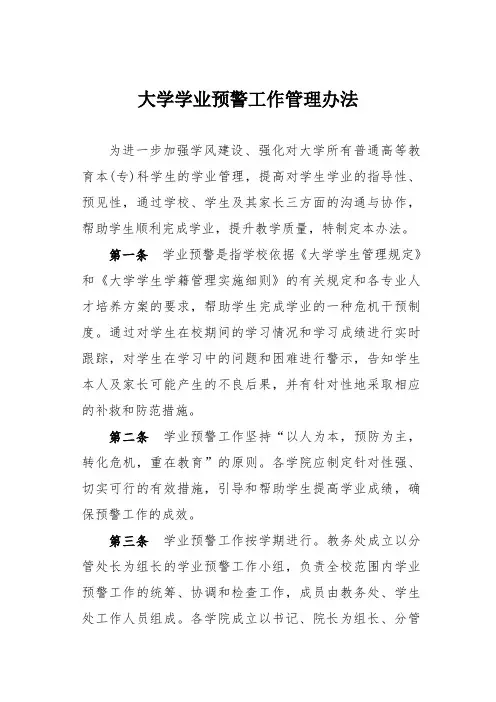 大学学业预警工作管理办法

为进一步加强学风建设、强化对大学所有普通高等教育本(专)科学生的学业管理，提高对学生学业的指导性、预见性，通过学校、学生及其家长三方面的沟通与协作，帮助学生顺利完成学业，提升教学质量，特制定本办法。

第一条　学业预警是指学校依据《大学学生管理规定》和《大学学生学籍管理实施细则》的有关规定和各专业人才培养方案的要求，帮助学生完成学业的一种危机干预制度。通过对学生在校期间的学习情况和学习成绩进行实时跟踪，对学生在学习中的问题和困难进行警示，告知学生本人及家长可能产生的不良后果，并有针对性地采取相应的补救和防范措施。

第二条　学业预警工作坚持“以人为本，预防为主，转化危机，重在教育”的原则。各学院应制定针对性强、切实可行的有效措施，引导和帮助学生提高学业成绩，确保预警工作的成效。

第三条　学业预警工作按学期进行。教务处成立以分管处长为组长的学业预警工作小组，负责全校范围内学业预警工作的统筹、协调和检查工作，成员由教务处、学生处工作人员组成。各学院成立以书记、院长为组长、分管